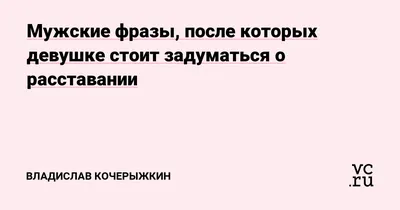 Мужские фразы, после которых девушке стоит задуматься о расставании

ВЛАДИСЛАВ КОЧЕРЫЖКИН

vc.ru